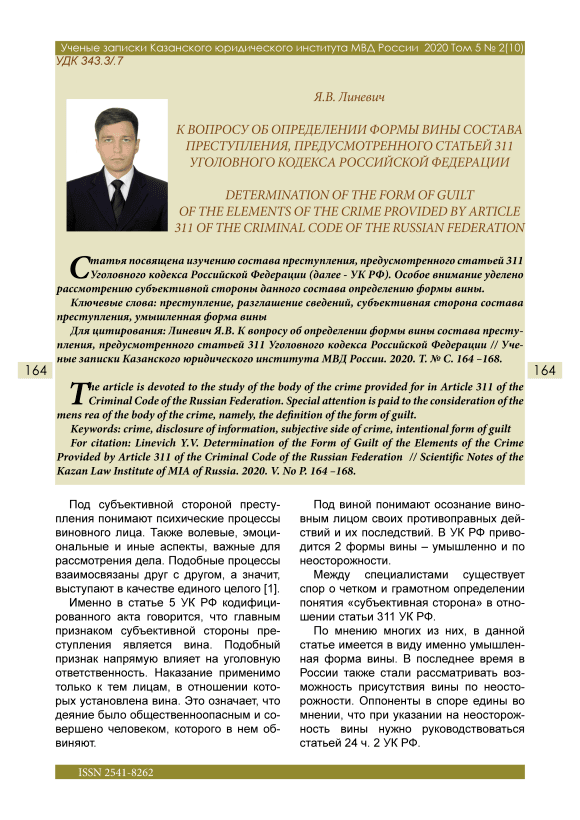 Ученые записки Казанского юридического института МВД России 2020 Том 5 № 2(10)
УДК 343.3/.7

Я.В. Линевич

К ВОПРОСУ ОБ ОПРЕДЕЛЕНИИ ФОРМЫ ВИНЫ СОСТАВА ПРЕСТУПЛЕНИЯ, ПРЕДУСМОТРЕННОГО СТАТЬЕЙ 311 УГОЛОВНОГО КОДЕКСА РОССИЙСКОЙ ФЕДЕРАЦИИ

DETERMINATION OF THE FORM OF GUILT OF THE ELEMENTS OF THE CRIME PROVIDED BY ARTICLE 311 OF THE CRIMINAL CODE OF THE RUSSIAN FEDERATION

Статья посвящена изучению состава преступления, предусмотренного статьей 311 Уголовного кодекса Российской Федерации (далее - УК РФ). Особое внимание уделено рассмотрению субъективной стороны данного состава определению формы вины.

Ключевые слова: преступление, разглашение сведений, субъективная сторона состава преступления, умышленная форма вины

Для цитирования: Линевич Я.В. К вопросу об определении формы вины состава преступления, предусмотренного статьей 311 Уголовного кодекса Российской Федерации // Ученые записки Казанского юридического института МВД России. 2020. Т. № С. 164 –168.

164

164

The article is devoted to the study of the body of the crime provided for in Article 311 of the Criminal Code of the Russian Federation. Special attention is paid to the consideration of the mens rea of the body of the crime, namely, the definition of the form of guilt.

Keywords: crime, disclosure of information, subjective side of crime, intentional form of guilt

For citation: Linevich Y.V. Determination of the Form of Guilt of the Elements of the Crime Provided by Article 311 of the Criminal Code of the Russian Federation // Scientific Notes of the Kazan Law Institute of MIA of Russia. 2020. V. No P. 164 –168.

Под субъективной стороной преступления понимают психические процессы виновного лица. Также волевые, эмоциональные и иные аспекты, важные для рассмотрения дела. Подобные процессы взаимосвязаны друг с другом, а значит, выступают в качестве единого целого [1].

Именно в статье 5 УК РФ кодифицированного акта говорится, что главным признаком субъективной стороны преступления является вина. Подобный признак напрямую влияет на уголовную ответственность. Наказание применимо только к тем лицам, в отношении которых установлена вина. Это означает, что деяние было общественноопасным и совершено человеком, которого в нем обвиняют.

Под виной понимают осознание виновным лицом своих противоправных действий и их последствий. В УК РФ приводится 2 формы вины – умышленно и по неосторожности.

Между специалистами существует спор о четком и грамотном определении понятия «субъективная сторона» в отношении статьи 311 УК РФ.

По мнению многих из них, в данной статье имеется в виду именно умышленная форма вины. В последнее время в России также стали рассматривать возможность присутствия вины по неосторожности. Оппоненты в споре едины во мнении, что при указании на неосторожность вины нужно руководствоваться статьей 24 ч. 2 УК РФ.

ISSN 2541-8262